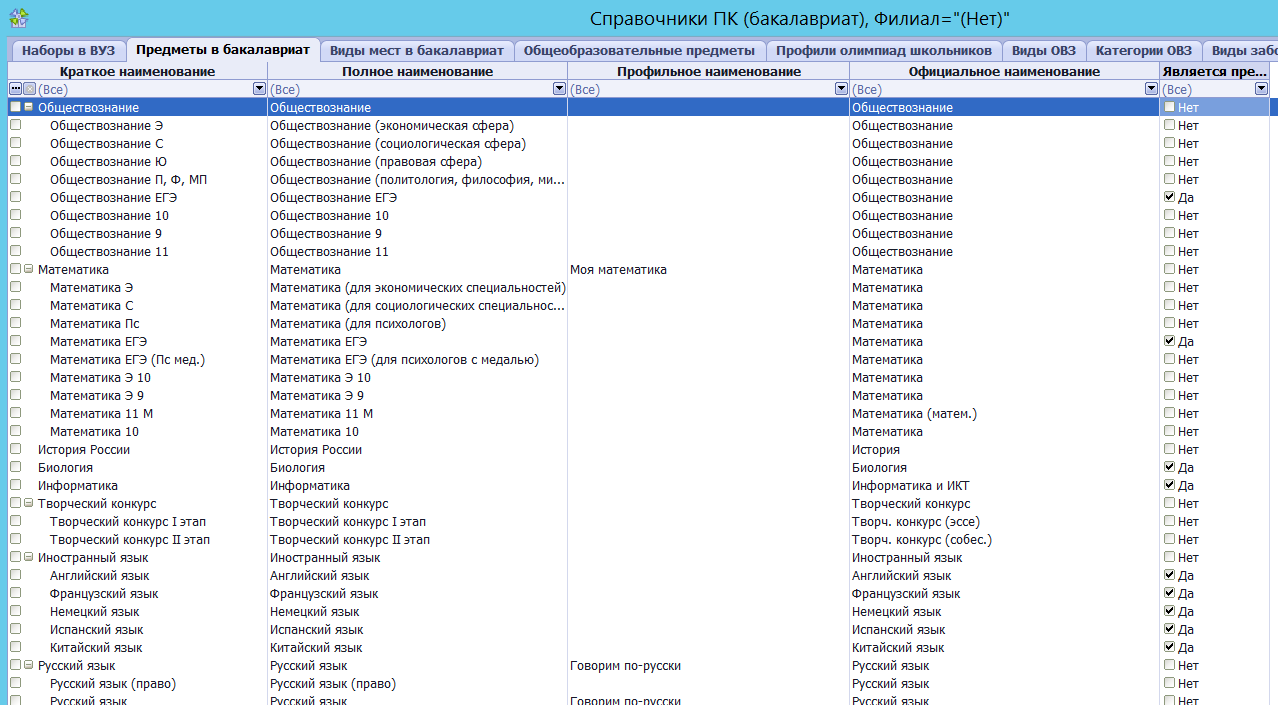 Справочники ПК (бакалавриат), Филиал="(Нет)"

Наборы в ВУЗ | Предметы в бакалавриат | Виды мест в бакалавриат | Общеобразовательные предметы | Профили олимпиад школьников | Виды ОВЗ | Категории ОВЗ | Виды забо

| Краткое наименование | Полное наименование | Профильное наименование | Официальное наименование | Является пре... |
|---|---|---|---|---|
| (Все) | (Все) | (Все) | (Все) | (Все) |
| Обществознание | Обществознание | | Обществознание | Нет |
| Обществознание Э | Обществознание (экономическая сфера) | | Обществознание | Нет |
| Обществознание С | Обществознание (социологическая сфера) | | Обществознание | Нет |
| Обществознание Ю | Обществознание (правовая сфера) | | Обществознание | Нет |
| Обществознание П, Ф, МП | Обществознание (политология, философия, ми... | | Обществознание | Нет |
| Обществознание ЕГЭ | Обществознание ЕГЭ | | Обществознание | Да |
| Обществознание 10 | Обществознание 10 | | Обществознание | Нет |
| Обществознание 9 | Обществознание 9 | | Обществознание | Нет |
| Обществознание 11 | Обществознание 11 | | Обществознание | Нет |
| Математика | Математика | Моя математика | Математика | Нет |
| Математика Э | Математика (для экономических специальностей) | | Математика | Нет |
| Математика С | Математика (для социологических специальнос... | | Математика | Нет |
| Математика Пс | Математика (для психологов) | | Математика | Нет |
| Математика ЕГЭ | Математика ЕГЭ | | Математика | Да |
| Математика ЕГЭ (Пс мед.) | Математика ЕГЭ (для психологов с медалью) | | Математика | Нет |
| Математика Э 10 | Математика Э 10 | | Математика | Нет |
| Математика Э 9 | Математика Э 9 | | Математика | Нет |
| Математика 11 М | Математика 11 М | | Математика (матем.) | Нет |
| Математика 10 | Математика 10 | | Математика | Нет |
| История России | История России | | История | Нет |
| Биология | Биология | | Биология | Да |
| Информатика | Информатика | | Информатика и ИКТ | Да |
| Творческий конкурс | Творческий конкурс | | Творческий конкурс | Нет |
| Творческий конкурс I этап | Творческий конкурс I этап | | Творч. конкурс (эссе) | Нет |
| Творческий конкурс II этап | Творческий конкурс II этап | | Творч. конкурс (собес.) | Нет |
| Иностранный язык | Иностранный язык | | Иностранный язык | Нет |
| Английский язык | Английский язык | | Английский язык | Да |
| Французский язык | Французский язык | | Французский язык | Да |
| Немецкий язык | Немецкий язык | | Немецкий язык | Да |
| Испанский язык | Испанский язык | | Испанский язык | Да |
| Китайский язык | Китайский язык | | Китайский язык | Да |
| Русский язык | Русский язык | Говорим по-русски | Русский язык | Нет |
| Русский язык (право) | Русский язык (право) | | Русский язык | Нет |
| Русский язык | Русский язык | Говорим по-русски | Русский язык | Нет |